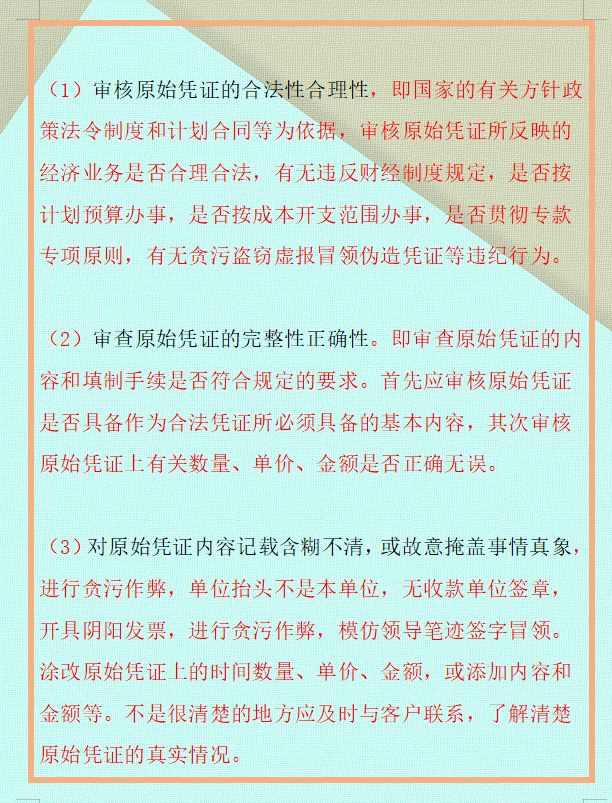 （1）审核原始凭证的合法性合理性，即国家的有关方针政策法令制度和计划合同等为依据，审核原始凭证所反映的经济业务是否合理合法，有无违反财经制度规定，是否按计划预算办事，是否按成本开支范围办事，是否贯彻专款专项原则，有无贪污盗窃虚报冒领伪造凭证等违纪行为。

（2）审查原始凭证的完整性正确性。即审查原始凭证的内容和填制手续是否符合规定的要求。首先应审核原始凭证是否具备作为合法凭证所必须具备的基本内容，其次审核原始凭证上有关数量、单价、金额是否正确无误。

（3）对原始凭证内容记载含糊不清，或故意掩盖事情真象，进行贪污作弊，单位抬头不是本单位，无收款单位签章，开具阴阳发票，进行贪污作弊，模仿领导笔迹签字冒领。涂改原始凭证上的时间数量、单价、金额，或添加内容和金额等。不是很清楚的地方应及时与客户联系，了解清楚原始凭证的真实情况。